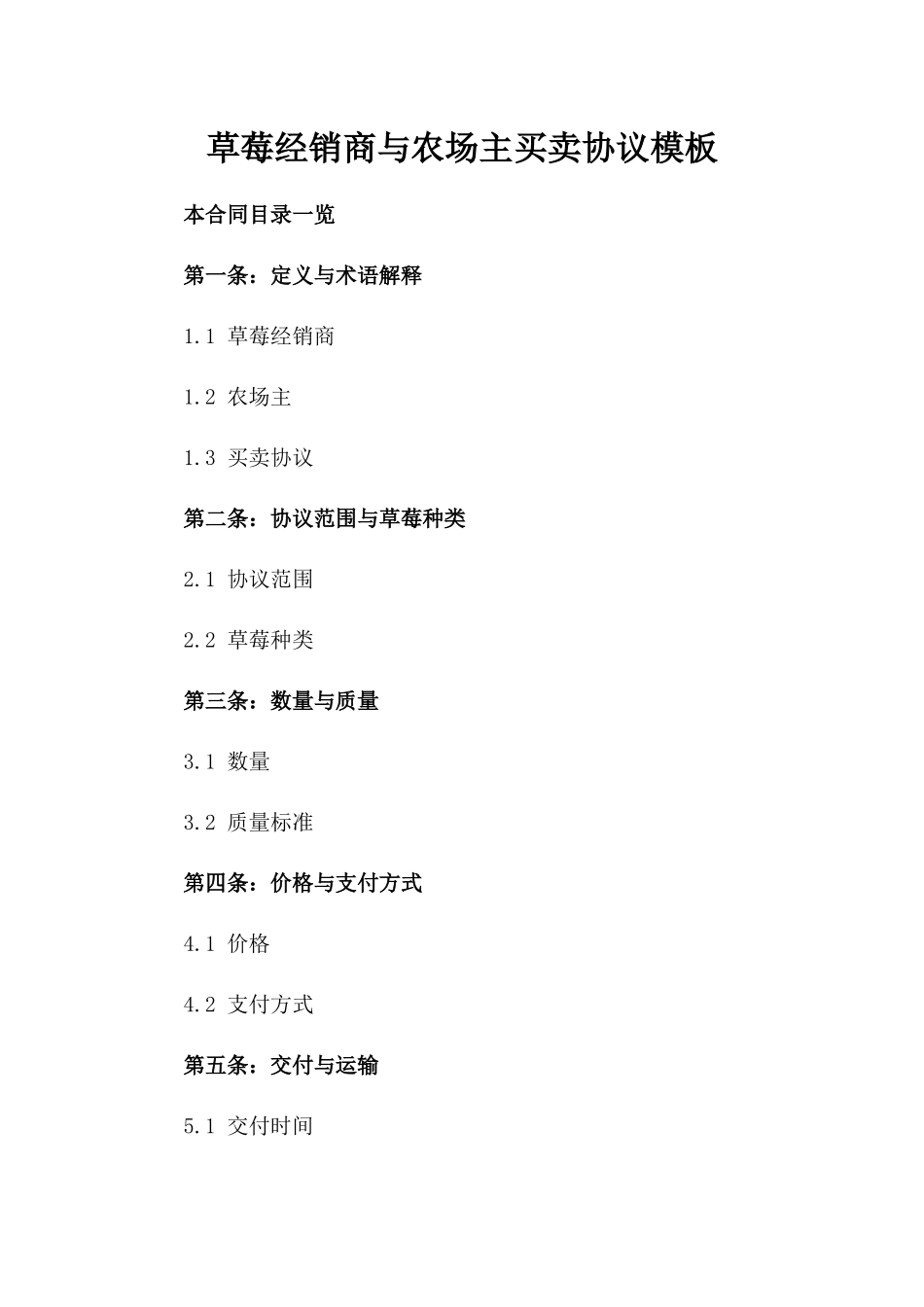 草莓经销商与农场主买卖协议模板

本合同目录一览

第一条：定义与术语解释

1.1 草莓经销商

1.2 农场主

1.3 买卖协议

第二条：协议范围与草莓种类

2.1 协议范围

2.2 草莓种类

第三条：数量与质量

3.1 数量

3.2 质量标准

第四条：价格与支付方式

4.1 价格

4.2 支付方式

第五条：交付与运输

5.1 交付时间